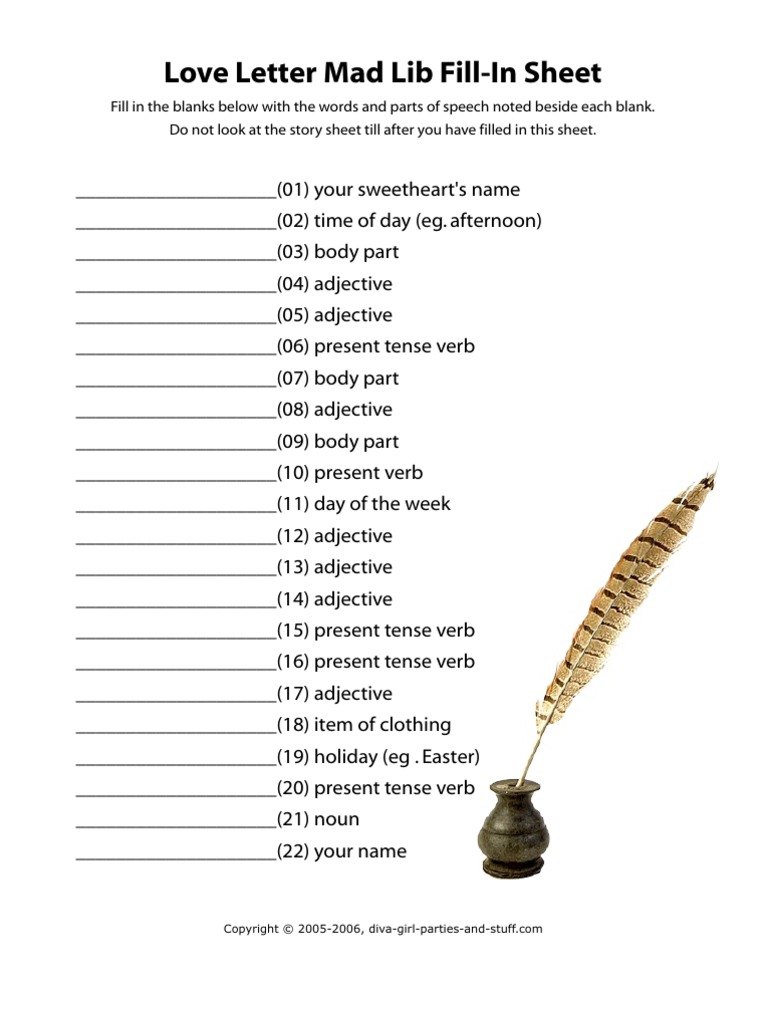 Love Letter Mad Lib Fill-In Sheet

Fill in the blanks below with the words and parts of speech noted beside each blank. Do not look at the story sheet till after you have filled in this sheet.

____(01) your sweetheart's name
____(02) time of day (eg. afternoon)
____(03) body part
____(04) adjective
____(05) adjective
____(06) present tense verb
____(07) body part
____(08) adjective
____(09) body part
____(10) present verb
____(11) day of the week
____(12) adjective
____(13) adjective
____(14) adjective
____(15) present tense verb
____(16) present tense verb
____(17) adjective
____(18) item of clothing
____(19) holiday (eg . Easter)
____(20) present tense verb
____(21) noun
____(22) your name

Copyright © 2005-2006, diva-girl-parties-and-stuff.com